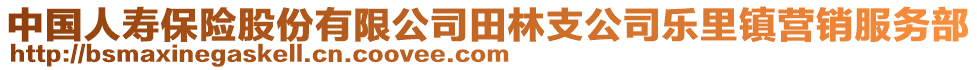 中国人寿保险股份有限公司田林支公司乐里镇营销服务部
http://bsmaxinegaskell.cn.coovee.com